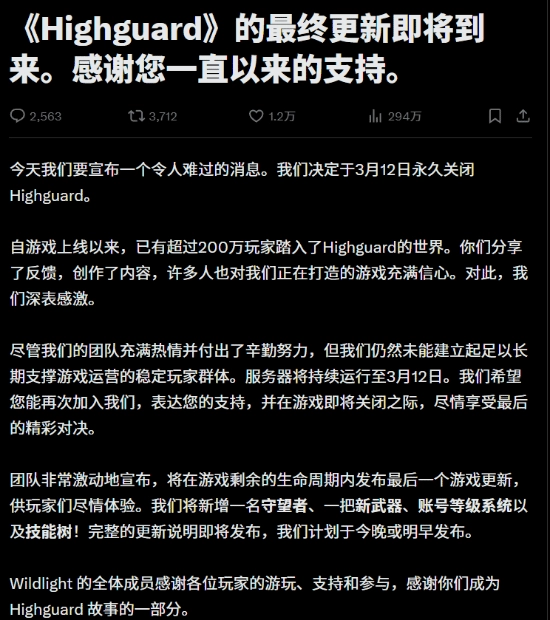 《Highguard》的最终更新即将到来。感谢您一直以来的支持。

2,563 3,712 1.2万 294万

今天我们要宣布一个令人难过的消息。我们决定于3月12日永久关闭Highguard。

自游戏上线以来，已有超过200万玩家踏入了Highguard的世界。你们分享了反馈，创作了内容，许多人也对我们正在打造的游戏充满信心。对此，我们深表感激。

尽管我们的团队充满热情并付出了辛勤努力，但我们仍然未能建立起足以长期支撑游戏运营的稳定玩家群体。服务器将持续运行至3月12日。我们希望您能再次加入我们，表达您的支持，并在游戏即将关闭之际，尽情享受最后的精彩对决。

团队非常激动地宣布，将在游戏剩余的生命周期内发布最后一个游戏更新，供玩家们尽情体验。我们将新增一名守望者、一把新武器、账号等级系统以及技能树！完整的更新说明即将发布，我们计划于今晚或明早发布。

Wildlight 的全体成员感谢各位玩家的游玩、支持和参与，感谢你们成为Highguard 故事的一部分。